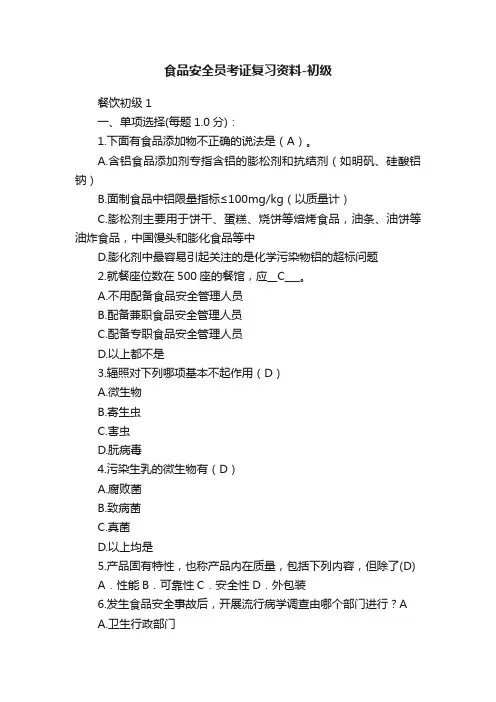 食品安全员考证复习资料-初级

餐饮初级 1

一、单项选择(每题 1.0 分)：

1.下面有食品添加物不正确的说法是（A）。

A.含铝食品添加剂专指含铝的膨松剂和抗结剂（如明矾、硅酸铝钠）

B.面制食品中铝限量指标≤100mg/kg（以质量计）

C.膨松剂主要用于饼干、蛋糕、烧饼等焙烤食品，油条、油饼等油炸食品，中国馒头和膨化食品等中

D.膨化剂中最容易引起关注的是化学污染物铝的超标问题

2.就餐座位数在 500 座的餐馆，应__C___。

A.不用配备食品安全管理人员

B.配备兼职食品安全管理人员

C.配备专职食品安全管理人员

D.以上都不是

3.辐照对下列哪项基本不起作用（D）

A.微生物

B.寄生虫

C.害虫

D.朊病毒

4.污染生乳的微生物有（D）

A.腐败菌

B.致病菌

C.真菌

D.以上均是

5.产品固有特性，也称产品内在质量，包括下列内容，但除了(D)

A．性能 B．可靠性 C．安全性 D．外包装

6.发生食品安全事故后，开展流行病学调查由哪个部门进行？A

A.卫生行政部门